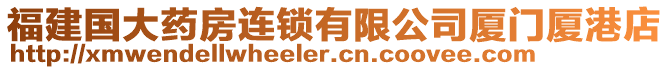 福建国大药房连锁有限公司厦门厦港店
http://xmwendellwheeler.cn.coovee.com